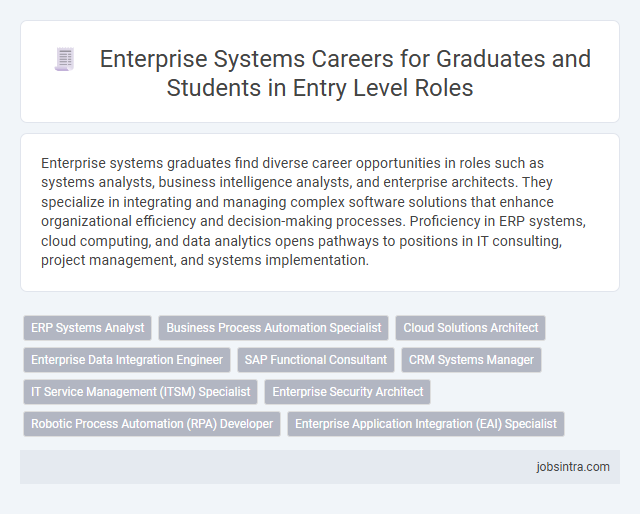 Enterprise Systems Careers for Graduates and Students in Entry Level Roles

Enterprise systems graduates find diverse career opportunities in roles such as systems analysts, business intelligence analysts, and enterprise architects. They specialize in integrating and managing complex software solutions that enhance organizational efficiency and decision-making processes. Proficiency in ERP systems, cloud computing, and data analytics opens pathways to positions in IT consulting, project management, and systems implementation.

ERP Systems Analyst
Business Process Automation Specialist
Cloud Solutions Architect
Enterprise Data Integration Engineer
SAP Functional Consultant
CRM Systems Manager
IT Service Management (ITSM) Specialist
Enterprise Security Architect
Robotic Process Automation (RPA) Developer
Enterprise Application Integration (EAI) Specialist

jobsintra.com